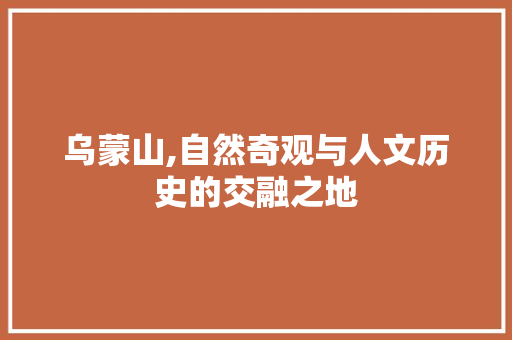 乌蒙山,自然奇观与人文历史的交融之地